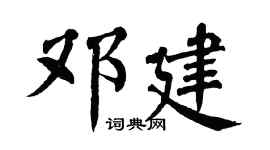 邓建
词典网